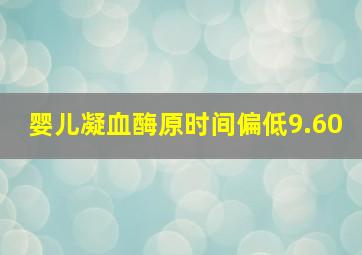 婴儿凝血酶原时间偏低9.60